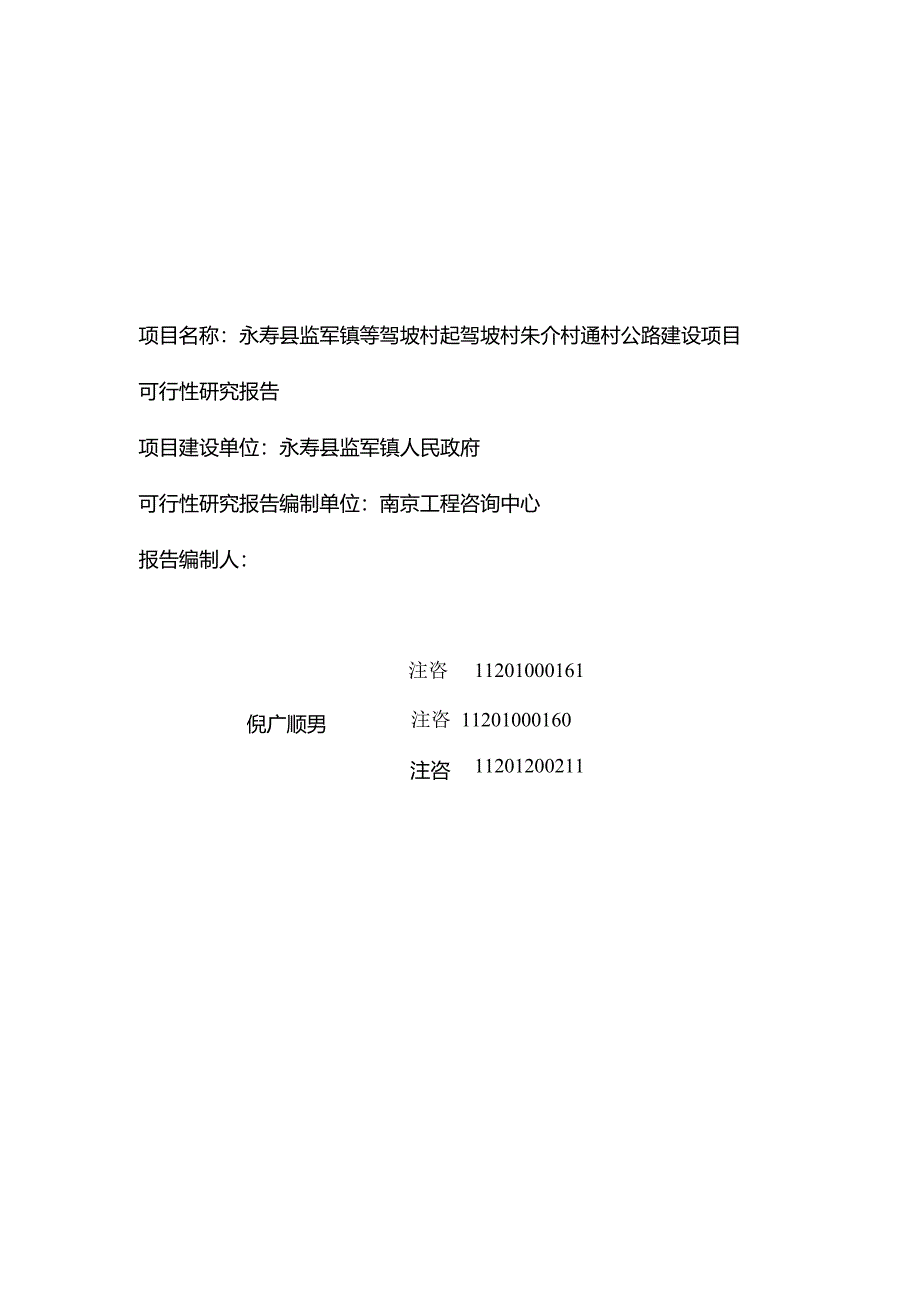 项目名称：永寿县监军镇等驾坡村起驾坡村朱介村通村公路建设项目

可行性研究报告

项目建设单位：永寿县监军镇人民政府

可行性研究报告编制单位：南京工程咨询中心

报告编制人：

注咨 11201000161

倪广顺男 注咨 11201000160

注咨 11201200211